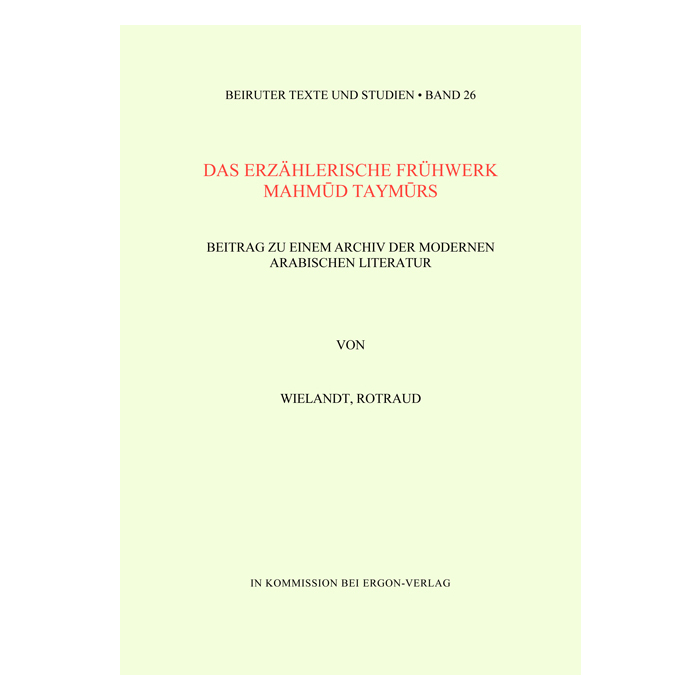 BEIRUTER TEXTE UND STUDIEN • BAND 26

DAS ERZÄHLERISCHE FRÜHWERK MAHMŪD TAYMŪRS

BEITRAG ZU EINEM ARCHIV DER MODERNEN ARABISCHEN LITERATUR

VON

WIELANDT, ROTRAUD

IN KOMMISSION BEI ERGON-VERLAG